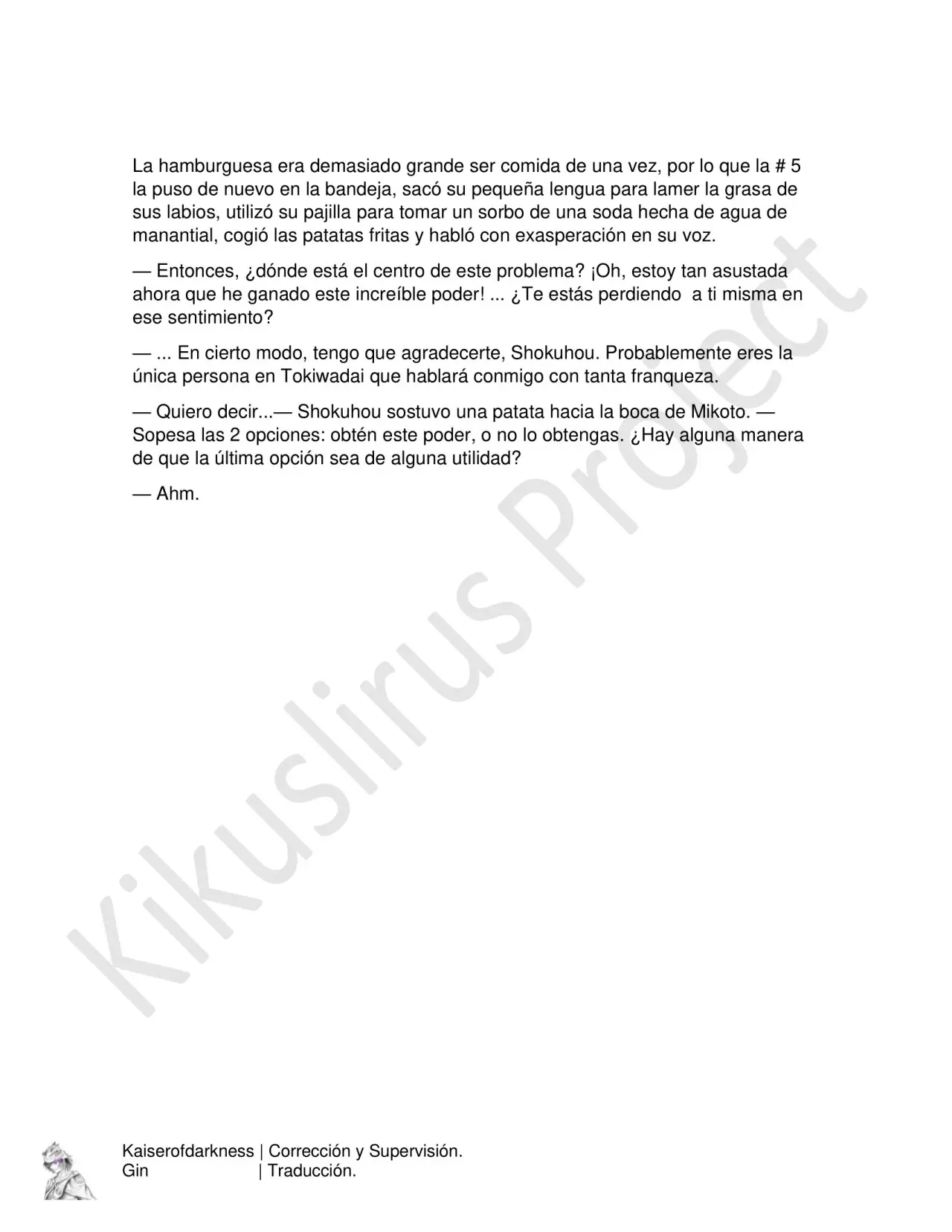 La hamburguesa era demasiado grande ser comida de una vez, por lo que la # 5 la puso de nuevo en la bandeja, sacó su pequeña lengua para lamer la grasa de sus labios, utilizó su pajilla para tomar un sorbo de una soda hecha de agua de manantial, cogió las patatas fritas y habló con exasperación en su voz.

— Entonces, ¿dónde está el centro de este problema? ¡Oh, estoy tan asustada ahora que he ganado este increíble poder! ... ¿Te estás perdiendo a ti misma en ese sentimiento?

— ... En cierto modo, tengo que agradecerte, Shokuhou. Probablemente eres la única persona en Tokiwadai que hablará conmigo con tanta franqueza.

— Quiero decir...— Shokuhou sostuvo una patata hacia la boca de Mikoto. — Sopesa las 2 opciones: obtén este poder, o no lo obtengas. ¿Hay alguna manera de que la última opción sea de alguna utilidad?

— Ahm.

Kikuslirus Project

Kaiserofdarkness | Corrección y Supervisión.
Gin | Traducción.